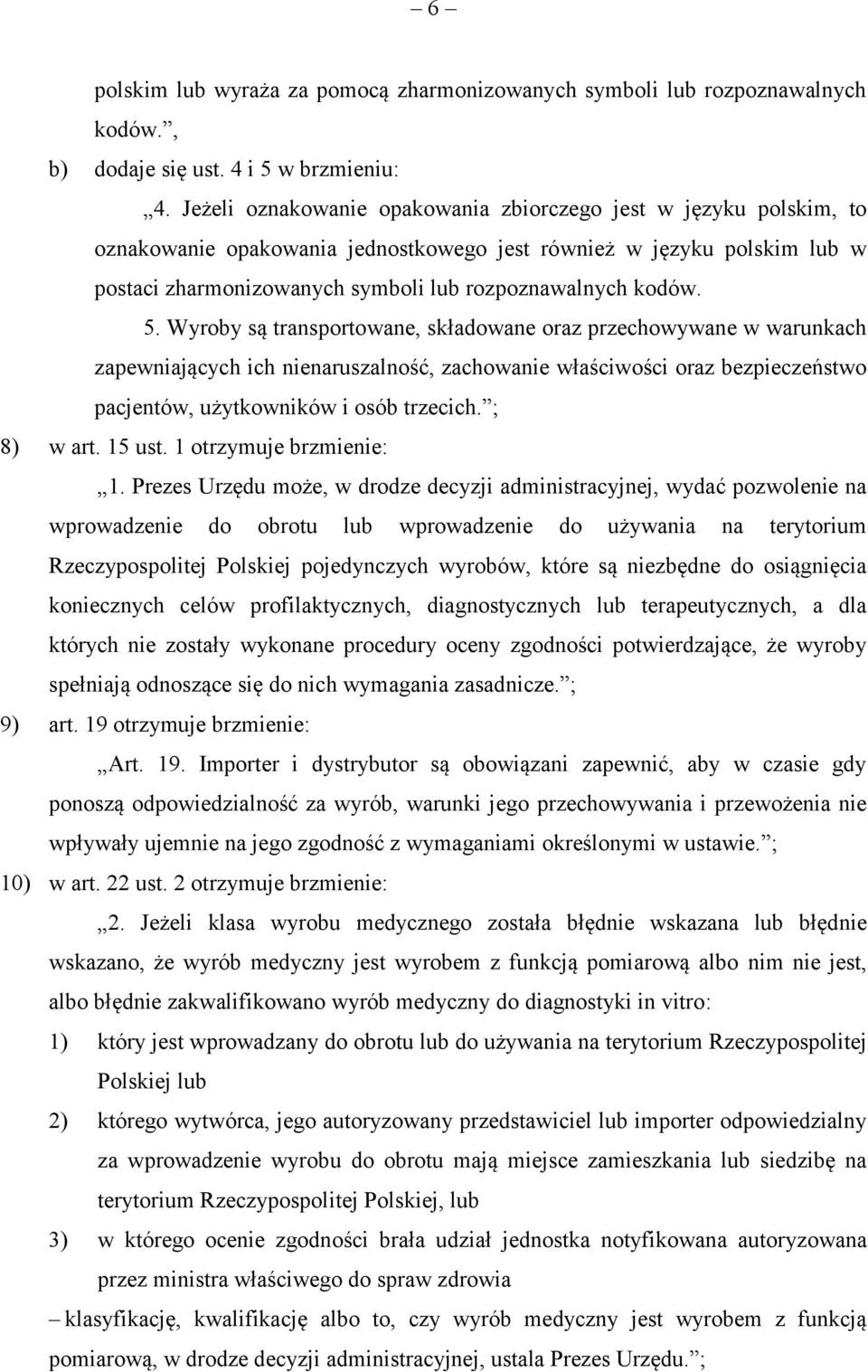 – 6 –

polskim lub wyraża za pomocą zharmonizowanych symboli lub rozpoznawalnych kodów.”,

b) dodaje się ust. 4 i 5 w brzmieniu:

„4. Jeżeli oznakowanie opakowania zbiorczego jest w języku polskim, to oznakowanie opakowania jednostkowego jest również w języku polskim lub w postaci zharmonizowanych symboli lub rozpoznawalnych kodów.

5. Wyroby są transportowane, składowane oraz przechowywane w warunkach zapewniających ich nienaruszalność, zachowanie właściwości oraz bezpieczeństwo pacjentów, użytkowników i osób trzecich.”;

8) w art. 15 ust. 1 otrzymuje brzmienie:

„1. Prezes Urzędu może, w drodze decyzji administracyjnej, wydać pozwolenie na wprowadzenie do obrotu lub wprowadzenie do używania na terytorium Rzeczypospolitej Polskiej pojedynczych wyrobów, które są niezbędne do osiągnięcia koniecznych celów profilaktycznych, diagnostycznych lub terapeutycznych, a dla których nie zostały wykonane procedury oceny zgodności potwierdzające, że wyroby spełniają odnoszące się do nich wymagania zasadnicze.”;

9) art. 19 otrzymuje brzmienie:

„Art. 19. Importer i dystrybutor są obowiązani zapewnić, aby w czasie gdy ponoszą odpowiedzialność za wyrób, warunki jego przechowywania i przewożenia nie wpływały ujemnie na jego zgodność z wymaganiami określonymi w ustawie.”;

10) w art. 22 ust. 2 otrzymuje brzmienie:

„2. Jeżeli klasa wyrobu medycznego została błędnie wskazana lub błędnie wskazano, że wyrób medyczny jest wyrobem z funkcją pomiarową albo nim nie jest, albo błędnie zakwalifikowano wyrób medyczny do diagnostyki in vitro:

1) który jest wprowadzany do obrotu lub do używania na terytorium Rzeczypospolitej Polskiej lub

2) którego wytwórca, jego autoryzowany przedstawiciel lub importer odpowiedzialny za wprowadzenie wyrobu do obrotu mają miejsce zamieszkania lub siedzibę na terytorium Rzeczypospolitej Polskiej, lub

3) w którego ocenie zgodności brała udział jednostka notyfikowana autoryzowana przez ministra właściwego do spraw zdrowia

– klasyfikację, kwalifikację albo to, czy wyrób medyczny jest wyrobem z funkcją pomiarową, w drodze decyzji administracyjnej, ustala Prezes Urzędu.”;